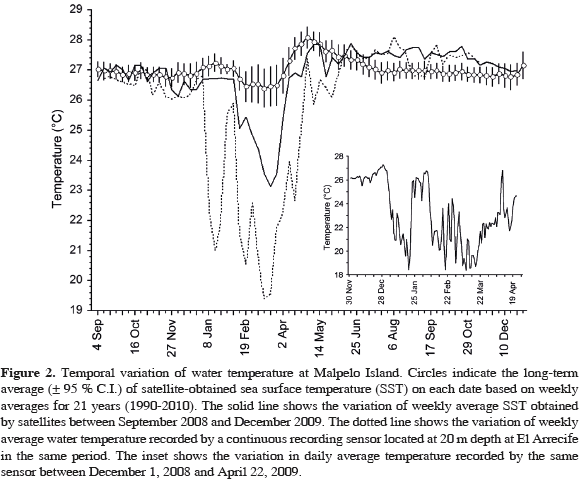 29
28
27
26
25
24
23
22
21
20
19

Temperature (°C)

4 Sep
16 Oct
27 Nov
8 Jan
19 Feb
2 Apr
14 May
25 Jun
6 Aug
17 Sep
29 Oct
10 Dec

28
26
24
22
20
18

Temperature (°C)

30 Nov
28 Dec
25 Jan
22 Feb
22 Mar
19 Apr

**Figure 2.** Temporal variation of water temperature at Malpelo Island. Circles indicate the long-term average (± 95 % C.I.) of satellite-obtained sea surface temperature (SST) on each date based on weekly averages for 21 years (1990-2010). The solid line shows the variation of weekly average SST obtained by satellites between September 2008 and December 2009. The dotted line shows the variation of weekly average water temperature recorded by a continuous recording sensor located at 20 m depth at El Arrecife in the same period. The inset shows the variation in daily average temperature recorded by the same sensor between December 1, 2008 and April 22, 2009.